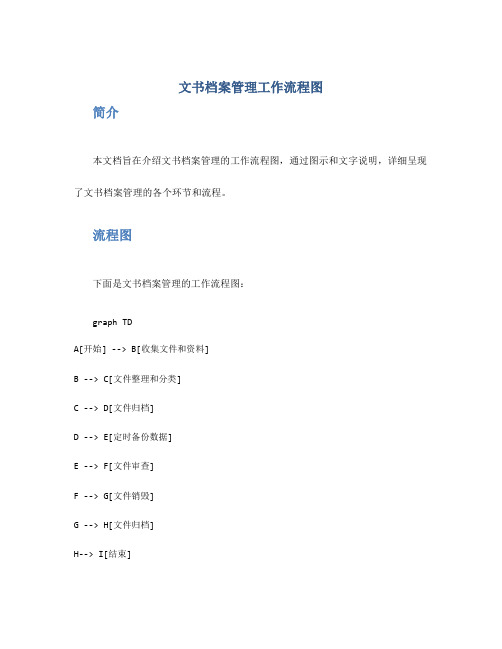 文书档案管理工作流程图

简介

本文档旨在介绍文书档案管理的工作流程图，通过图示和文字说明，详细呈现了文书档案管理的各个环节和流程。

流程图

下面是文书档案管理的工作流程图：

graph TD

A[开始] --> B[收集文件和资料]

B --> C[文件整理和分类]

C --> D[文件归档]

D --> E[定时备份数据]

E --> F[文件审查]

F --> G[文件销毁]

G --> H[文件归档]

H--> I[结束]